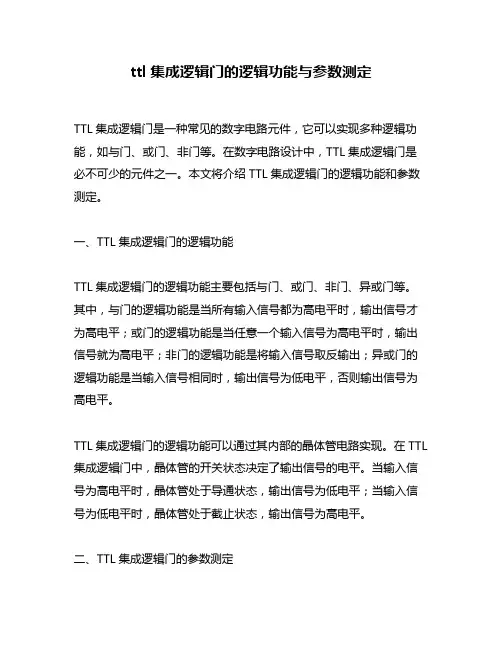 ttl 集成逻辑门的逻辑功能与参数测定

TTL 集成逻辑门是一种常见的数字电路元件，它可以实现多种逻辑功能，如与门、或门、非门等。在数字电路设计中，TTL 集成逻辑门是必不可少的元件之一。本文将介绍 TTL 集成逻辑门的逻辑功能和参数测定。

一、TTL 集成逻辑门的逻辑功能

TTL 集成逻辑门的逻辑功能主要包括与门、或门、非门、异或门等。其中，与门的逻辑功能是当所有输入信号都为高电平时，输出信号才为高电平；或门的逻辑功能是当任意一个输入信号为高电平时，输出信号就为高电平；非门的逻辑功能是将输入信号取反输出；异或门的逻辑功能是当输入信号相同时，输出信号为低电平，否则输出信号为高电平。

TTL 集成逻辑门的逻辑功能可以通过其内部的晶体管电路实现。在 TTL 集成逻辑门中，晶体管的开关状态决定了输出信号的电平。当输入信号为高电平时，晶体管处于导通状态，输出信号为低电平；当输入信号为低电平时，晶体管处于截止状态，输出信号为高电平。

二、TTL 集成逻辑门的参数测定